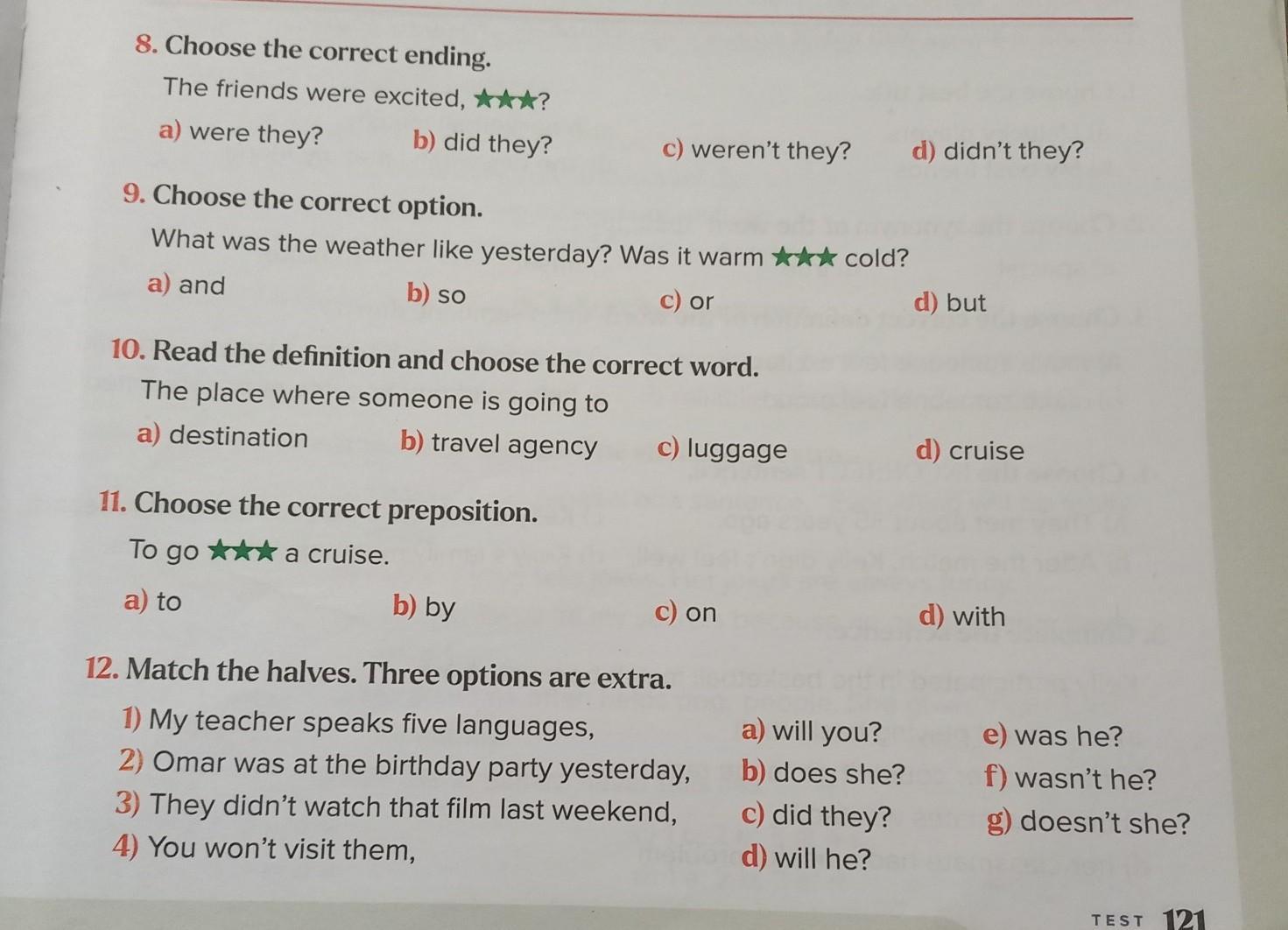 8. Choose the correct ending.

The friends were excited, ★★★?

a) were they? b) did they? c) weren't they? d) didn't they?

9. Choose the correct option.

What was the weather like yesterday? Was it warm ★★★ cold?

a) and b) so c) or d) but

10. Read the definition and choose the correct word.

The place where someone is going to

a) destination b) travel agency c) luggage d) cruise

11. Choose the correct preposition.

To go ★★★ a cruise.

a) to b) by c) on d) with

12. Match the halves. Three options are extra.

1) My teacher speaks five languages,
2) Omar was at the birthday party yesterday,
3) They didn't watch that film last weekend,
4) You won't visit them,

a) will you?
b) does she?
c) did they?
d) will he?

e) was he?
f) wasn't he?
g) doesn't she?

TEST 121